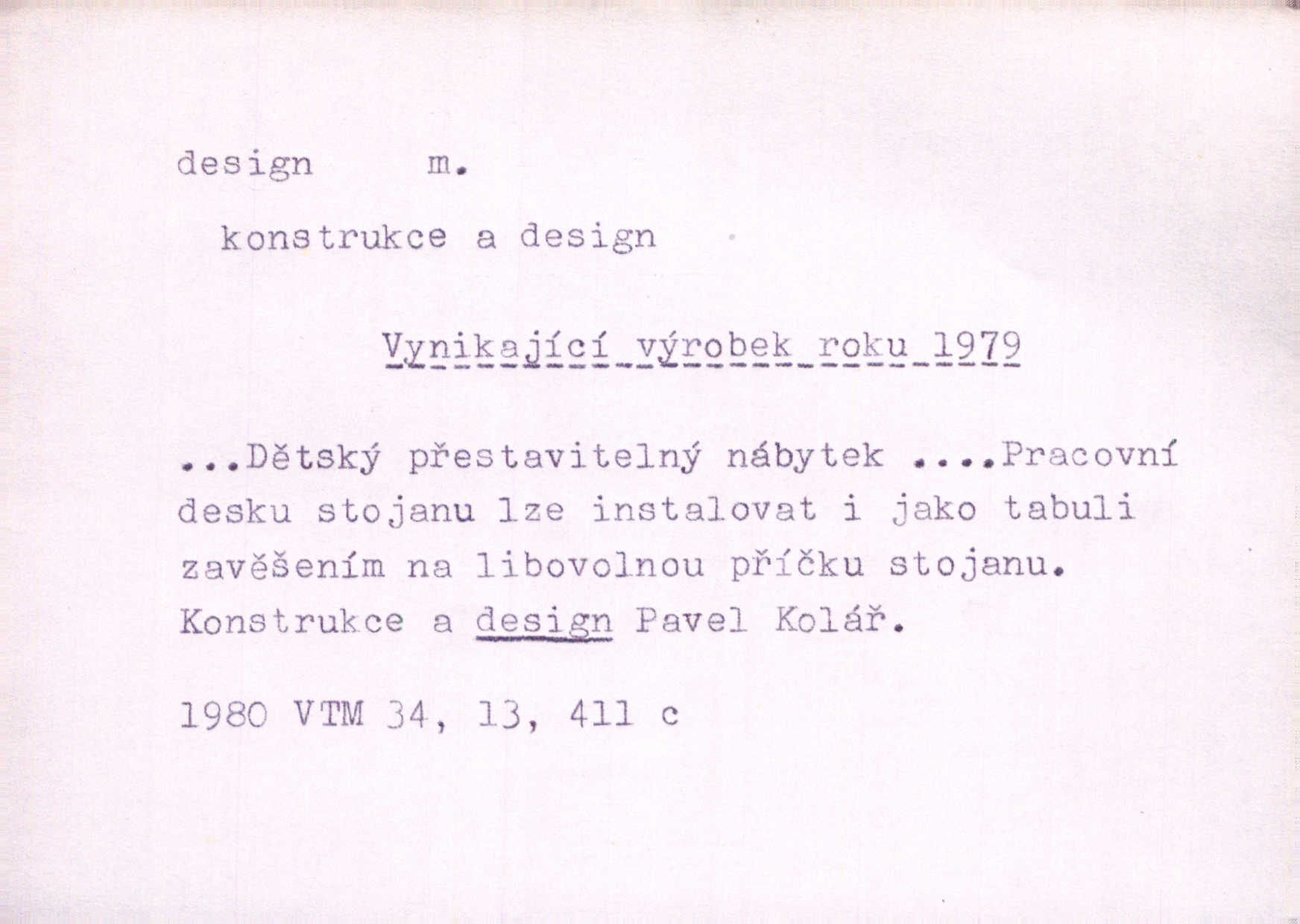 design m.

konstrukce a design

Vynikající výrobek roku 1979

...Dětský přestavitelný nábytek ....Pracovní desku stojanu lze instalovat i jako tabuli zavěšením na libovolnou příčku stojanu. Konstrukce a design Pavel Kolář.

1980 VTM 34, 13, 411 c